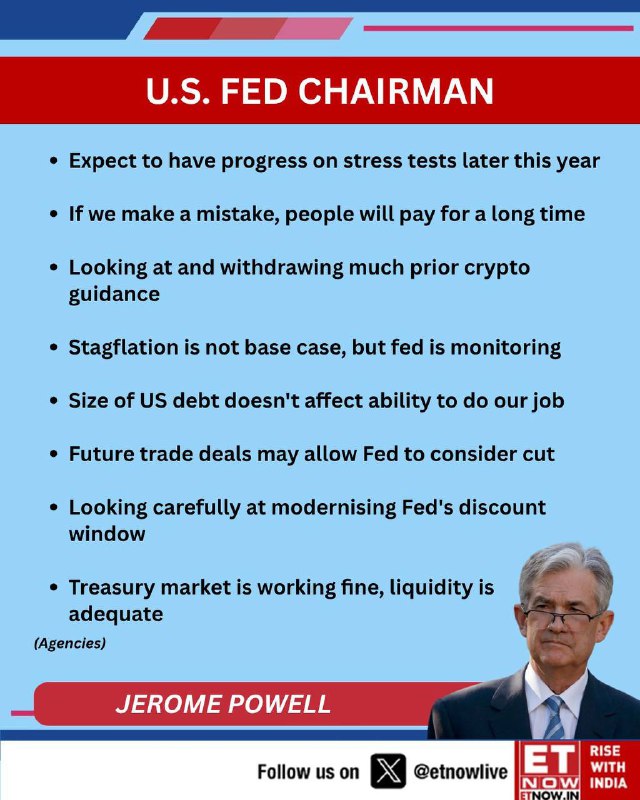 U.S. FED CHAIRMAN

• Expect to have progress on stress tests later this year

• If we make a mistake, people will pay for a long time

• Looking at and withdrawing much prior crypto guidance

• Stagflation is not base case, but fed is monitoring

• Size of US debt doesn't affect ability to do our job

• Future trade deals may allow Fed to consider cut

• Looking carefully at modernising Fed's discount window

• Treasury market is working fine, liquidity is adequate

(Agencies)

JEROME POWELL

Follow us on @etnowlive

ET NOW
ETNOW.IN

RISE WITH INDIA